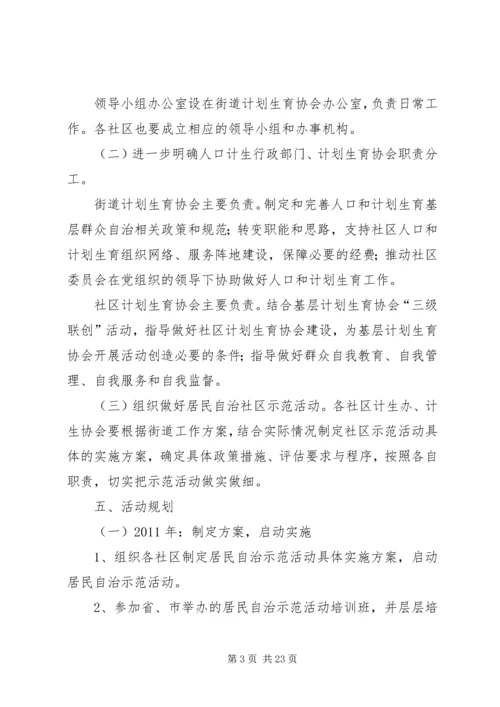 领导小组办公室设在街道计划生育协会办公室，负责日常工作。各社区也要成立相应的领导小组和办事机构。

（二）进一步明确人口计生行政部门、计划生育协会职责分工。

街道计划生育协会主要负责。制定和完善人口和计划生育基层群众自治相关政策和规范；转变职能和思路，支持社区人口和计划生育组织网络、服务阵地建设，保障必要的经费；推动社区委员会在党组织的领导下协助做好人口和计划生育工作。

社区计划生育协会主要负责。结合基层计划生育协会“三级联创”活动，指导做好社区计划生育协会建设，为基层计划生育协会开展活动创造必要的条件；指导做好群众自我教育、自我管理、自我服务和自我监督。

（三）组织做好居民自治社区示范活动。各社区计生办、计生协会要根据街道工作方案，结合实际情况制定社区示范活动具体的实施方案，确定具体政策措施、评估要求与程序，按照各自职责，切实把示范活动做实做细。

五、活动规划

（一）2011 年：制定方案，启动实施

1、组织各社区制定居民自治示范活动具体实施方案，启动居民自治示范活动。

2、参加省、市举办的居民自治示范活动培训班，并层层培

第 3 页 共 23 页